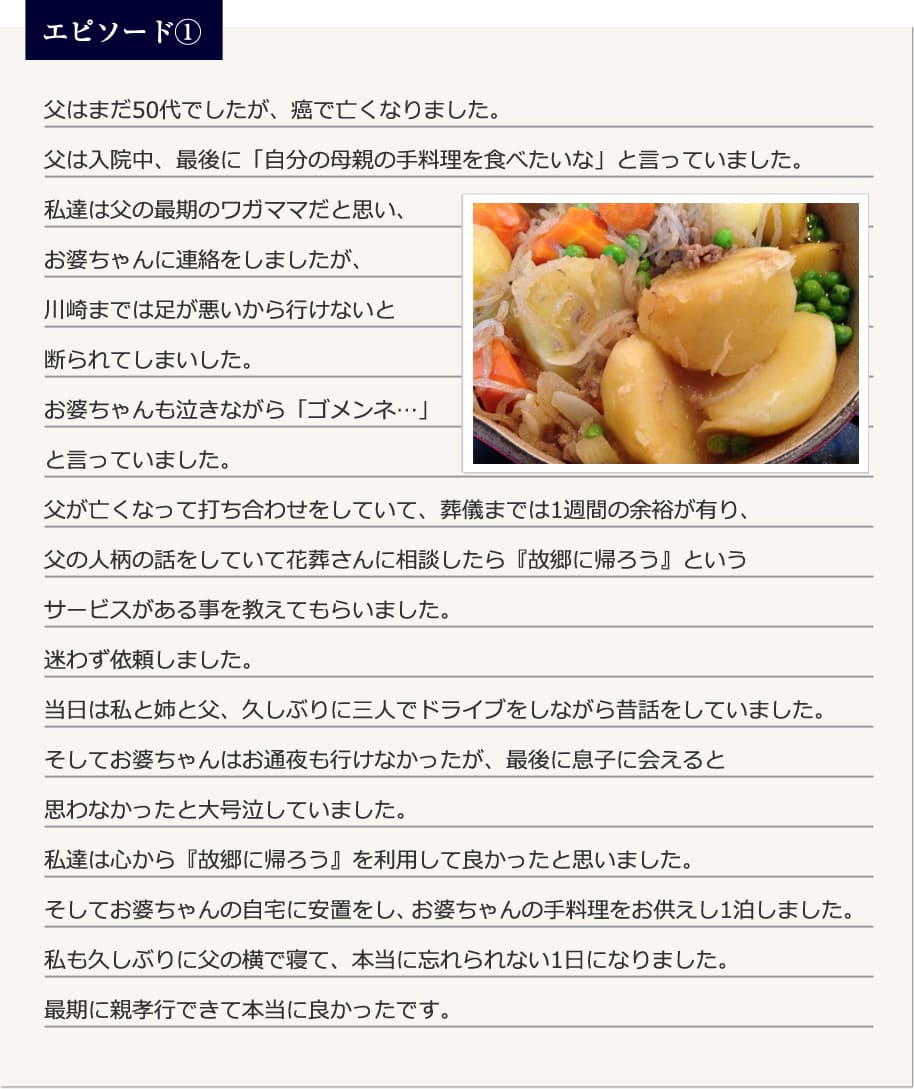 エピソード①

父はまだ50代でしたが、癌で亡くなりました。

父は入院中、最後に「自分の母親の手料理を食べたいな」と言っていました。

私達は父の最期のワガママだと思い、
お婆ちゃんに連絡をしましたが、
川崎までは足が悪いから行けないと
断られてしまいした。
お婆ちゃんも泣きながら「ゴメンネ…」
と言っていました。

父が亡くなって打ち合わせをしていて、葬儀までは1週間の余裕が有り、
父の人柄の話をしていて花葬さんに相談したら『故郷に帰ろう』という
サービスがある事を教えてもらいました。
迷わず依頼しました。

当日は私と姉と父、久しぶりに三人でドライブをしながら昔話をしていました。
そしてお婆ちゃんはお通夜も行けなかったが、最後に息子に会えると
思わなかったと大号泣していました。
私達は心から『故郷に帰ろう』を利用して良かったと思いました。
そしてお婆ちゃんの自宅に安置をし、お婆ちゃんの手料理をお供えし1泊しました。
私も久しぶりに父の横で寝て、本当に忘れられない1日になりました。
最期に親孝行できて本当に良かったです。